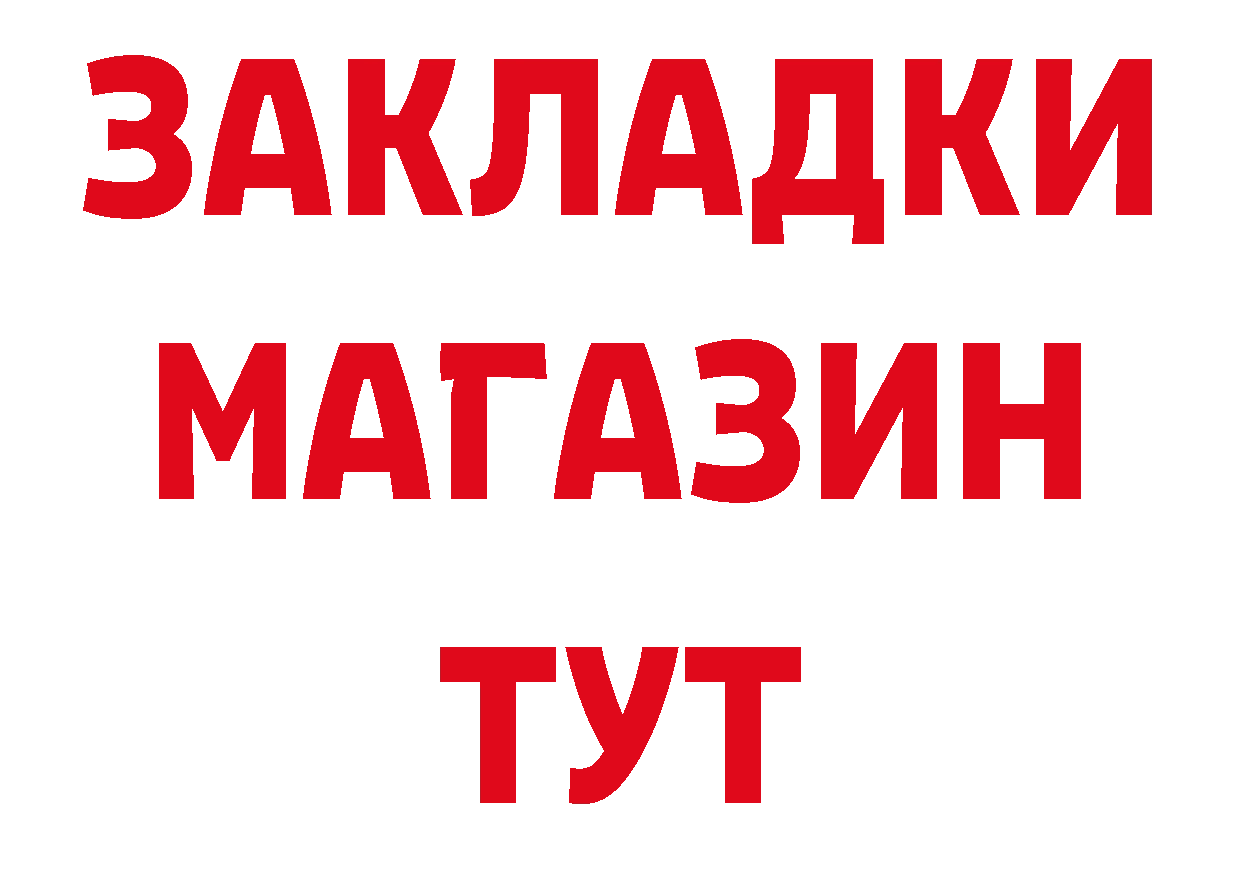 ЗАКЛАДКИ
МАГАЗИН
ТУТ